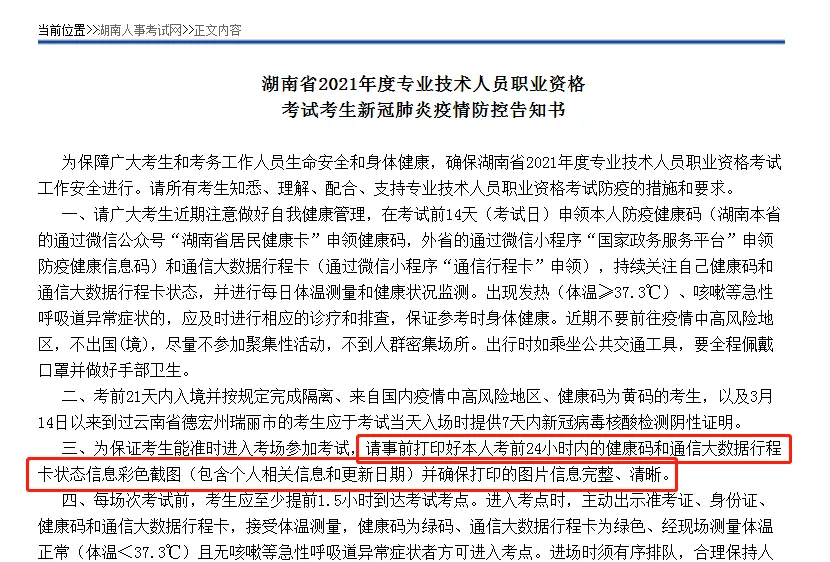 当前位置>>湖南人事考试网>>正文内容

湖南省2021年度专业技术人员职业资格
考试考生新冠肺炎疫情防控告知书

为保障广大考生和考务工作人员生命安全和身体健康，确保湖南省2021年度专业技术人员职业资格考试工作安全进行。请所有考生知悉、理解、配合、支持专业技术人员职业资格考试防疫的措施和要求。

一、请广大考生近期注意做好自我健康管理，在考试前14天（考试日）申领本人防疫健康码（湖南本省的通过微信公众号“湖南省居民健康卡”申领健康码，外省的通过微信小程序“国家政务服务平台”申领防疫健康信息码）和通信大数据行程卡（通过微信小程序“通信行程卡”申领），持续关注自己健康码和通信大数据行程卡状态，并进行每日体温测量和健康状况监测。出现发热（体温≥37.3℃）、咳嗽等急性呼吸道异常症状的，应及时进行相应的诊疗和排查，保证参考时身体健康。近期不要前往疫情中高风险地区，不出国(境)，尽量不参加聚集性活动，不到人群密集场所。出行时如乘坐公共交通工具，要全程佩戴口罩并做好手部卫生。

二、考前21天内入境并按规定完成隔离、来自国内疫情中高风险地区、健康码为黄码的考生，以及3月14日以来到过云南省德宏州瑞丽市的考生应于考试当天入场时提供7天内新冠病毒核酸检测阴性证明。

三、为保证考生能准时进入考场参加考试，请事前打印好本人考前24小时内的健康码和通信大数据行程卡状态信息彩色截图（包含个人相关信息和更新日期）并确保打印的图片信息完整、清晰。

四、每场次考试前，考生应至少提前1.5小时到达考试考点。进入考点时，主动出示准考证、身份证、健康码和通信大数据行程卡，接受体温测量，健康码为绿码、通信大数据行程卡为绿色、经现场测量体温正常（体温<37.3℃）且无咳嗽等急性呼吸道异常症状者方可进入考点。进场时须有序排队，合理保持人